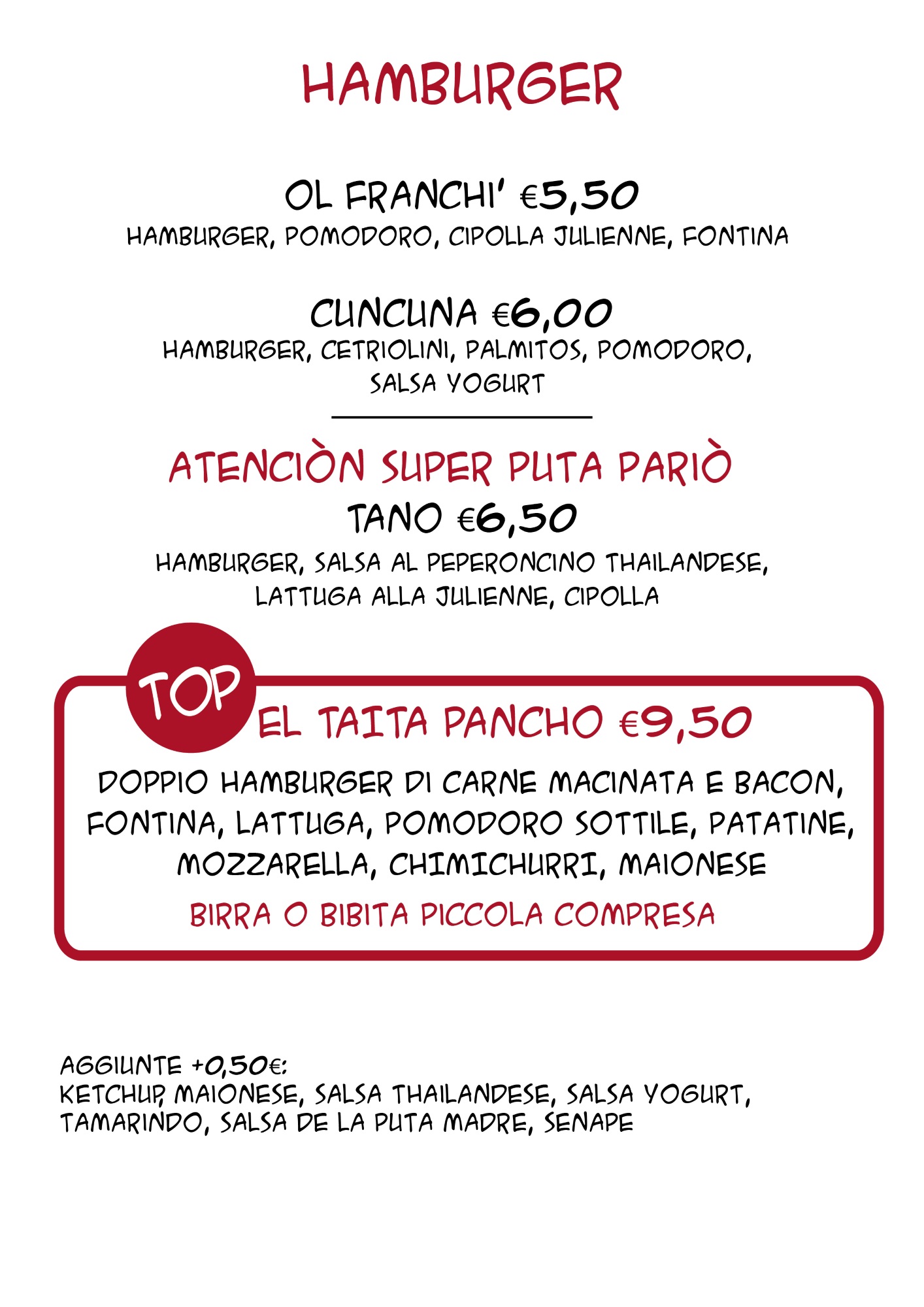 HAMBURGER

OL FRANCHI' €5,50
HAMBURGER, POMODORO, CIPOLLA JULIENNE, FONTINA

CUNCUNA €6,00
HAMBURGER, CETRIOLINI, PALMITOS, POMODORO, SALSA YOGURT

ATENCIÒN SUPER PUTA PARIÒ
TANO €6,50
HAMBURGER, SALSA AL PEPERONCINO THAILANDESE, LATTUGA ALLA JULIENNE, CIPOLLA

TOP
EL TAITA PANCHO €9,50
DOPPIO HAMBURGER DI CARNE MACINATA E BACON, FONTINA, LATTUGA, POMODORO SOTTILE, PATATINE, MOZZARELLA, CHIMICHURRI, MAIONESE
BIRRA O BIBITA PICCOLA COMPRESA

AGGIUNTE +0,50€:
KETCHUP, MAIONESE, SALSA THAILANDESE, SALSA YOGURT, TAMARINDO, SALSA DE LA PUTA MADRE, SENAPE